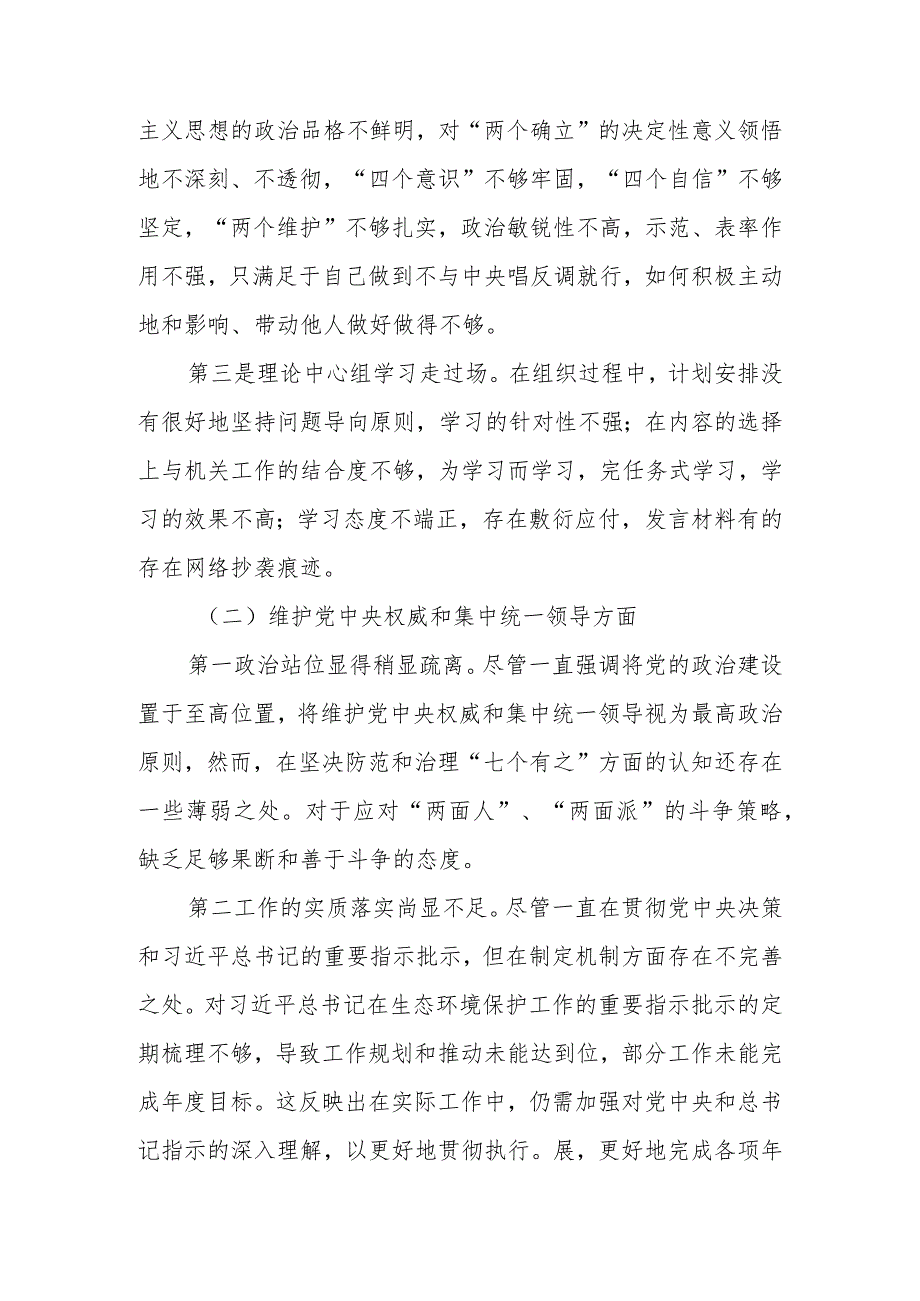 主义思想的政治品格不鲜明，对“两个确立”的决定性意义领悟地不深刻、不透彻，“四个意识”不够牢固，“四个自信”不够坚定，“两个维护”不够扎实，政治敏锐性不高，示范、表率作用不强，只满足于自己做到不与中央唱反调就行，如何积极主动地和影响、带动他人做好做得不够。

第三是理论中心组学习走过场。在组织过程中，计划安排没有很好地坚持问题导向原则，学习的针对性不强；在内容的选择上与机关工作的结合度不够，为学习而学习，完任务式学习，学习的效果不高；学习态度不端正，存在敷衍应付，发言材料有的存在网络抄袭痕迹。

（二）维护党中央权威和集中统一领导方面

第一政治站位显得稍显疏离。尽管一直强调将党的政治建设置于至高位置，将维护党中央权威和集中统一领导视为最高政治原则，然而，在坚决防范和治理“七个有之”方面的认知还存在一些薄弱之处。对于应对“两面人”、“两面派”的斗争策略，缺乏足够果断和善于斗争的态度。

第二工作的实质落实尚显不足。尽管一直在贯彻党中央决策和习近平总书记的重要指示批示，但在制定机制方面存在不完善之处。对习近平总书记在生态环境保护工作的重要指示批示的定期梳理不够，导致工作规划和推动未能达到位，部分工作未能完成年度目标。这反映出在实际工作中，仍需加强对党中央和总书记指示的深入理解，以更好地贯彻执行。展，更好地完成各项年